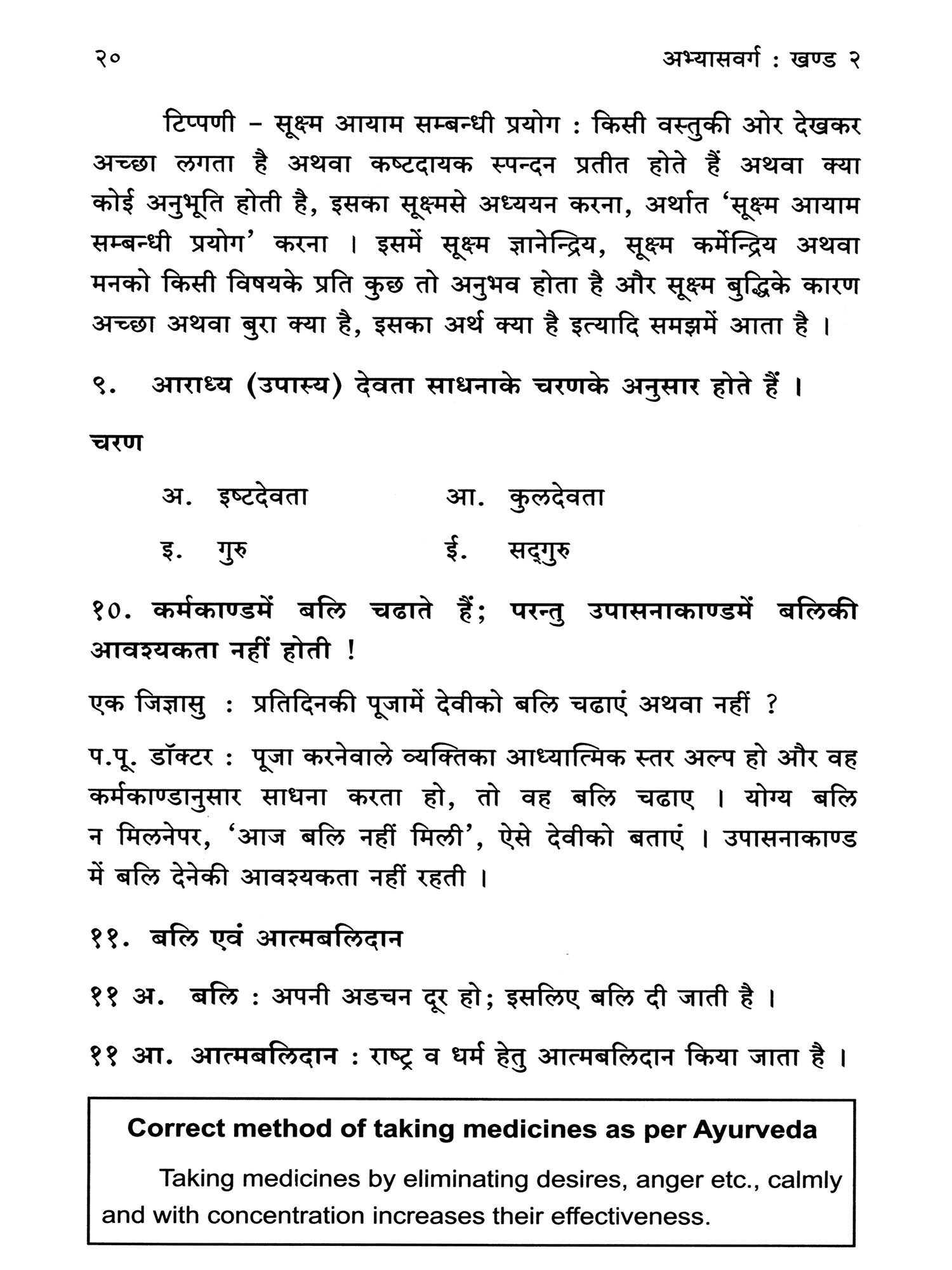 २०

अभ्यासवर्ग : खण्ड २

टिप्पणी – सूक्ष्म आयाम सम्बन्धी प्रयोग : किसी वस्तुकी ओर देखकर अच्छा लगता है अथवा कष्टदायक स्पन्दन प्रतीत होते हैं अथवा क्या कोई अनुभूति होती है, इसका सूक्ष्मसे अध्ययन करना, अर्थात 'सूक्ष्म आयाम सम्बन्धी प्रयोग' करना । इसमें सूक्ष्म ज्ञानेन्द्रिय, सूक्ष्म कर्मेन्द्रिय अथवा मनको किसी विषयके प्रति कुछ तो अनुभव होता है और सूक्ष्म बुद्धिके कारण अच्छा अथवा बुरा क्या है, इसका अर्थ क्या है इत्यादि समझमें आता है ।

९. आराध्य (उपास्य) देवता साधनाके चरणके अनुसार होते हैं ।

चरण

अ. इष्टदेवता

आ. कुलदेवता

इ. गुरु

ई. सद्‌गुरु

१०. कर्मकाण्डमें बलि चढाते हैं; परन्तु उपासनाकाण्डमें बलिकी आवश्यकता नहीं होती !

एक जिज्ञासु : प्रतिदिनकी पूजामें देवीको बलि चढाएं अथवा नहीं ?

प.पू. डॉक्टर : पूजा करनेवाले व्यक्तिका आध्यात्मिक स्तर अल्प हो और वह कर्मकाण्डानुसार साधना करता हो, तो वह बलि चढाए । योग्य बलि न मिलनेपर, 'आज बलि नहीं मिली', ऐसे देवीको बताएं । उपासनाकाण्ड में बलि देनेकी आवश्यकता नहीं रहती ।

११. बलि एवं आत्मबलिदान

११ अ. बलि : अपनी अडचन दूर हो; इसलिए बलि दी जाती है ।

११ आ. आत्मबलिदान : राष्ट्र व धर्म हेतु आत्मबलिदान किया जाता है ।

Correct method of taking medicines as per Ayurveda

Taking medicines by eliminating desires, anger etc., calmly and with concentration increases their effectiveness.